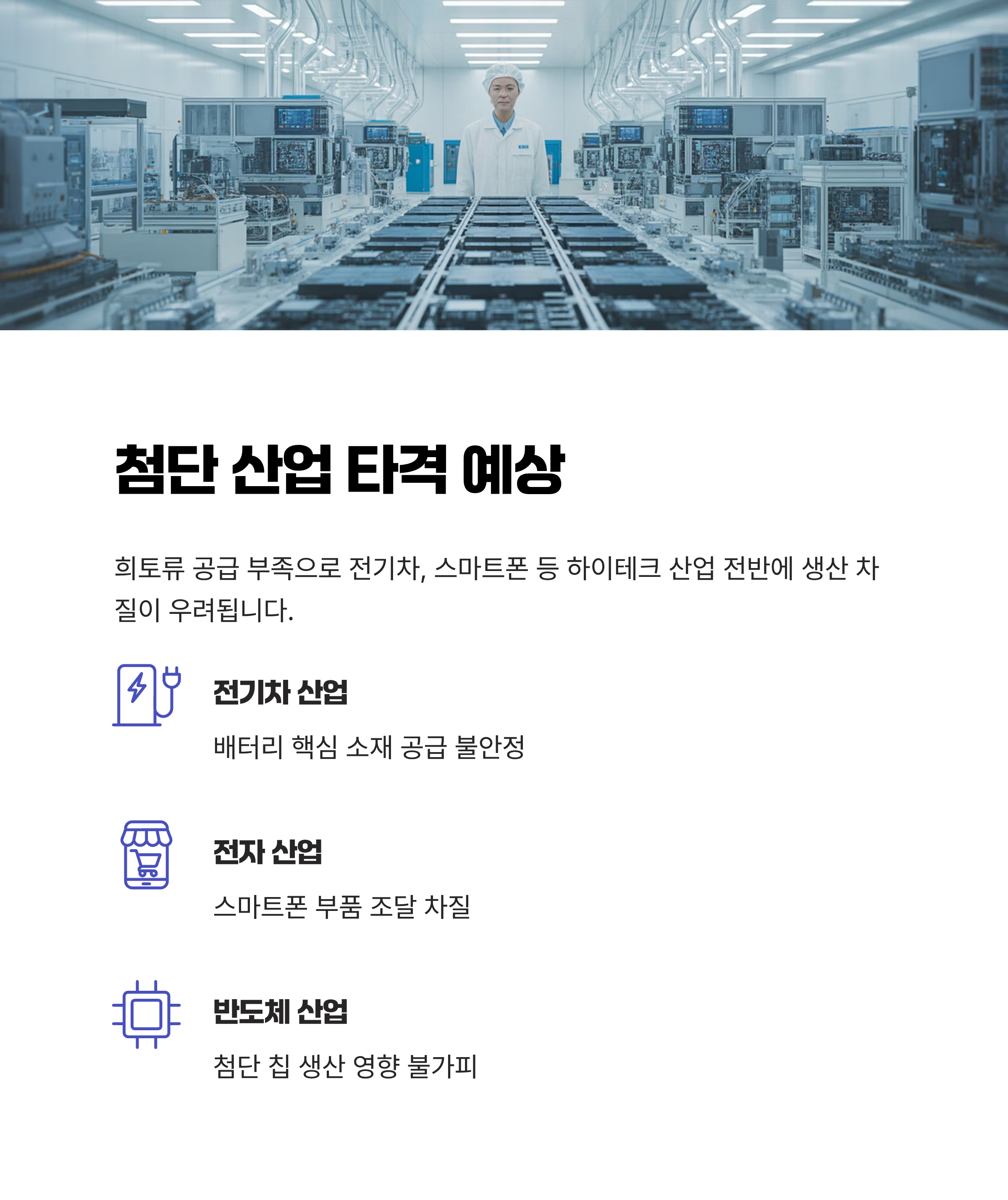 첨단 산업 타격 예상

희토류 공급 부족으로 전기차, 스마트폰 등 하이테크 산업 전반에 생산 차질이 우려됩니다.

전기차 산업

배터리 핵심 소재 공급 불안정

전자 산업

스마트폰 부품 조달 차질

반도체 산업

첨단 칩 생산 영향 불가피